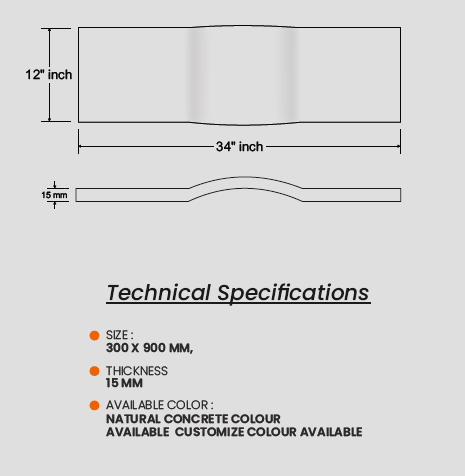 12" inch

34" inch

15 mm

Technical Specifications

SIZE :
300 X 900 MM,

THICKNESS
15 MM

AVAILABLE COLOR :
NATURAL CONCRETE COLOUR AVAILABLE CUSTOMIZE COLOUR AVAILABLE